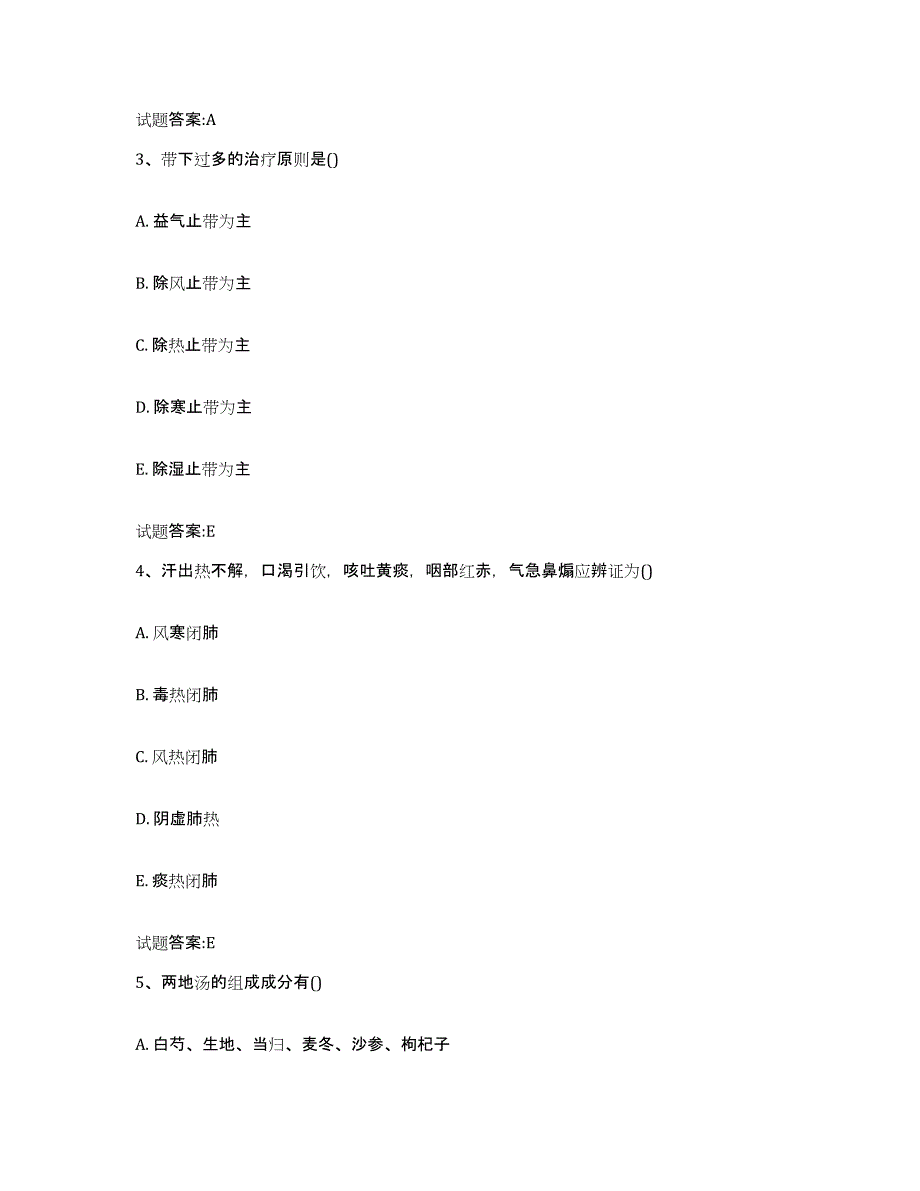 试题答案:A

3、带下过多的治疗原则是()

A. 益气止带为主

B. 除风止带为主

C. 除热止带为主

D. 除寒止带为主

E. 除湿止带为主

试题答案:E

4、汗出热不解，口渴引饮，咳吐黄痰，咽部红赤，气急鼻煽应辨证为()

A. 风寒闭肺

B. 毒热闭肺

C. 风热闭肺

D. 阴虚肺热

E. 痰热闭肺

试题答案:E

5、两地汤的组成成分有()

A. 白芍、生地、当归、麦冬、沙参、枸杞子